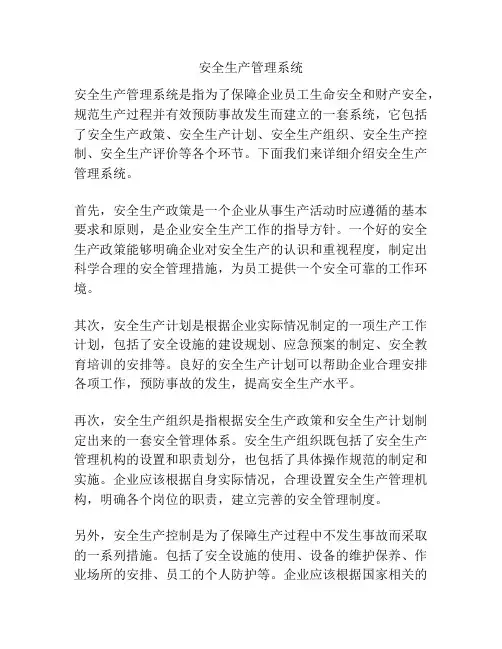 安全生产管理系统

安全生产管理系统是指为了保障企业员工生命安全和财产安全，规范生产过程并有效预防事故发生而建立的一套系统，它包括了安全生产政策、安全生产计划、安全生产组织、安全生产控制、安全生产评价等各个环节。下面我们来详细介绍安全生产管理系统。

首先，安全生产政策是一个企业从事生产活动时应遵循的基本要求和原则，是企业安全生产工作的指导方针。一个好的安全生产政策能够明确企业对安全生产的认识和重视程度，制定出科学合理的安全管理措施，为员工提供一个安全可靠的工作环境。

其次，安全生产计划是根据企业实际情况制定的一项生产工作计划，包括了安全设施的建设规划、应急预案的制定、安全教育培训的安排等。良好的安全生产计划可以帮助企业合理安排各项工作，预防事故的发生，提高安全生产水平。

再次，安全生产组织是指根据安全生产政策和安全生产计划制定出来的一套安全管理体系。安全生产组织既包括了安全生产管理机构的设置和职责划分，也包括了具体操作规范的制定和实施。企业应该根据自身实际情况，合理设置安全生产管理机构，明确各个岗位的职责，建立完善的安全管理制度。

另外，安全生产控制是为了保障生产过程中不发生事故而采取的一系列措施。包括了安全设施的使用、设备的维护保养、作业场所的安排、员工的个人防护等。企业应该根据国家相关的